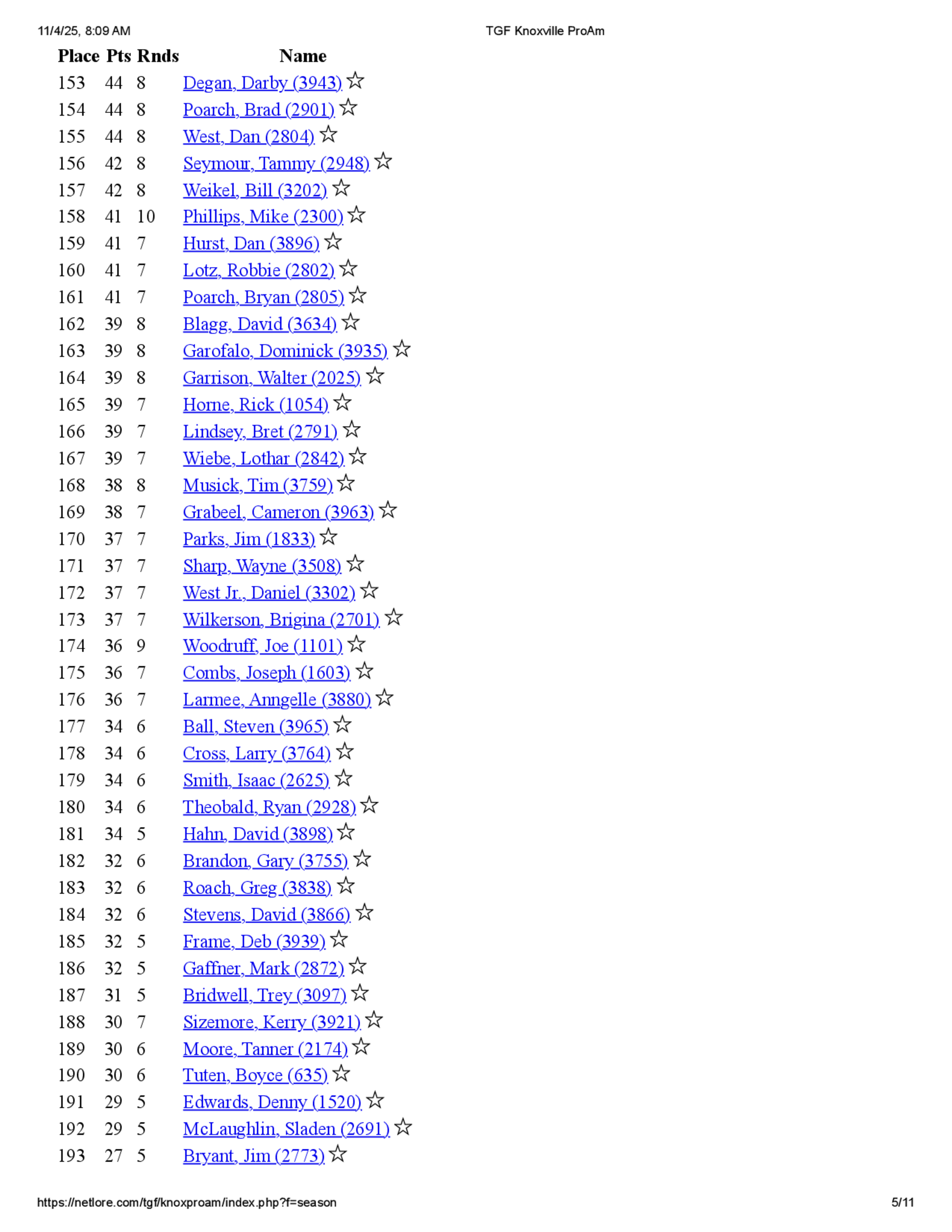 11/4/25, 8:09 AM TGF Knoxville ProAm

| Place | Pts | Rnds | Name |
|---|---|---|---|
| 153 | 44 | 8 | Degan, Darby (3943) ☆ |
| 154 | 44 | 8 | Poarch, Brad (2901) ☆ |
| 155 | 44 | 8 | West, Dan (2804) ☆ |
| 156 | 42 | 8 | Seymour, Tammy (2948) ☆ |
| 157 | 42 | 8 | Weikel, Bill (3202) ☆ |
| 158 | 41 | 10 | Phillips, Mike (2300) ☆ |
| 159 | 41 | 7 | Hurst, Dan (3896) ☆ |
| 160 | 41 | 7 | Lotz, Robbie (2802) ☆ |
| 161 | 41 | 7 | Poarch, Bryan (2805) ☆ |
| 162 | 39 | 8 | Blagg, David (3634) ☆ |
| 163 | 39 | 8 | Garofalo, Dominick (3935) ☆ |
| 164 | 39 | 8 | Garrison, Walter (2025) ☆ |
| 165 | 39 | 7 | Horne, Rick (1054) ☆ |
| 166 | 39 | 7 | Lindsey, Bret (2791) ☆ |
| 167 | 39 | 7 | Wiebe, Lothar (2842) ☆ |
| 168 | 38 | 8 | Musick, Tim (3759) ☆ |
| 169 | 38 | 7 | Grabeel, Cameron (3963) ☆ |
| 170 | 37 | 7 | Parks, Jim (1833) ☆ |
| 171 | 37 | 7 | Sharp, Wayne (3508) ☆ |
| 172 | 37 | 7 | West Jr., Daniel (3302) ☆ |
| 173 | 37 | 7 | Wilkerson, Brigina (2701) ☆ |
| 174 | 36 | 9 | Woodruff, Joe (1101) ☆ |
| 175 | 36 | 7 | Combs, Joseph (1603) ☆ |
| 176 | 36 | 7 | Larmee, Anngelle (3880) ☆ |
| 177 | 34 | 6 | Ball, Steven (3965) ☆ |
| 178 | 34 | 6 | Cross, Larry (3764) ☆ |
| 179 | 34 | 6 | Smith, Isaac (2625) ☆ |
| 180 | 34 | 6 | Theobald, Ryan (2928) ☆ |
| 181 | 34 | 5 | Hahn, David (3898) ☆ |
| 182 | 32 | 6 | Brandon, Gary (3755) ☆ |
| 183 | 32 | 6 | Roach, Greg (3838) ☆ |
| 184 | 32 | 6 | Stevens, David (3866) ☆ |
| 185 | 32 | 5 | Frame, Deb (3939) ☆ |
| 186 | 32 | 5 | Gaffner, Mark (2872) ☆ |
| 187 | 31 | 5 | Bridwell, Trey (3097) ☆ |
| 188 | 30 | 7 | Sizemore, Kerry (3921) ☆ |
| 189 | 30 | 6 | Moore, Tanner (2174) ☆ |
| 190 | 30 | 6 | Tuten, Boyce (635) ☆ |
| 191 | 29 | 5 | Edwards, Denny (1520) ☆ |
| 192 | 29 | 5 | McLaughlin, Sladen (2691) ☆ |
| 193 | 27 | 5 | Bryant, Jim (2773) ☆ |

https://netlore.com/tgf/knoxproam/index.php?f=season 5/11